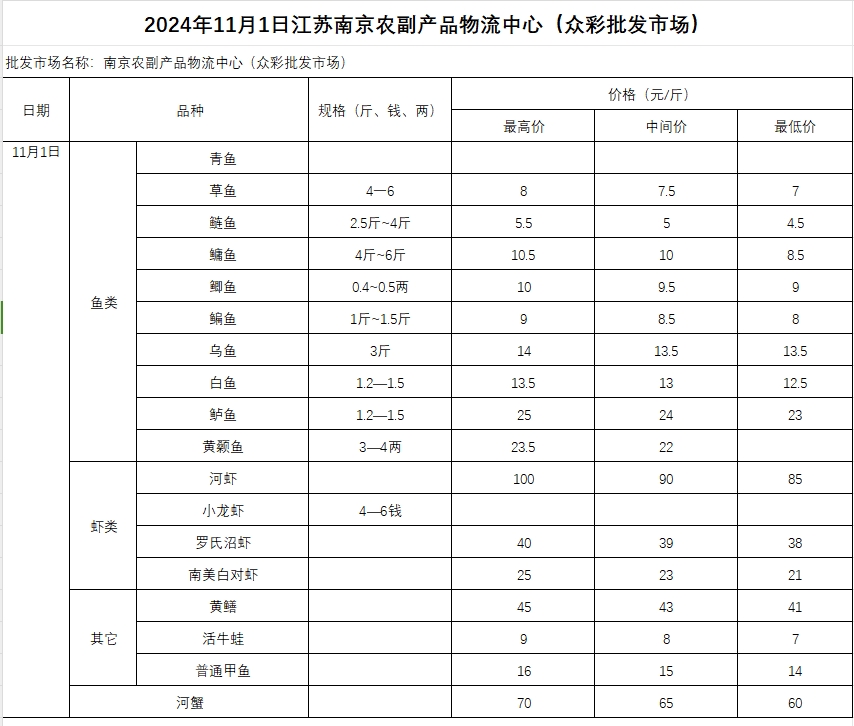 2024年11月1日江苏南京农副产品物流中心（众彩批发市场）

批发市场名称：南京农副产品物流中心（众彩批发市场）

| 日期 | 品种 | | 规格（斤、钱、两） | 价格（元/斤） | | |
|---|---|---|---|---|---|---|
| | | | | 最高价 | 中间价 | 最低价 |
| 11月1日 | 鱼类 | 青鱼 | | | | |
| | | 草鱼 | 4—6 | 8 | 7.5 | 7 |
| | | 鲢鱼 | 2.5斤~4斤 | 5.5 | 5 | 4.5 |
| | | 鳙鱼 | 4斤~6斤 | 10.5 | 10 | 8.5 |
| | | 鲫鱼 | 0.4~0.5两 | 10 | 9.5 | 9 |
| | | 鳊鱼 | 1斤~1.5斤 | 9 | 8.5 | 8 |
| | | 乌鱼 | 3斤 | 14 | 13.5 | 13.5 |
| | | 白鱼 | 1.2—1.5 | 13.5 | 13 | 12.5 |
| | | 鲈鱼 | 1.2—1.5 | 25 | 24 | 23 |
| | | 黄颡鱼 | 3—4两 | 23.5 | 22 | |
| | 虾类 | 河虾 | | 100 | 90 | 85 |
| | | 小龙虾 | 4—6钱 | | | |
| | | 罗氏沼虾 | | 40 | 39 | 38 |
| | | 南美白对虾 | | 25 | 23 | 21 |
| | 其它 | 黄鳝 | | 45 | 43 | 41 |
| | | 活牛蛙 | | 9 | 8 | 7 |
| | | 普通甲鱼 | | 16 | 15 | 14 |
| | 河蟹 | | | 70 | 65 | 60 |